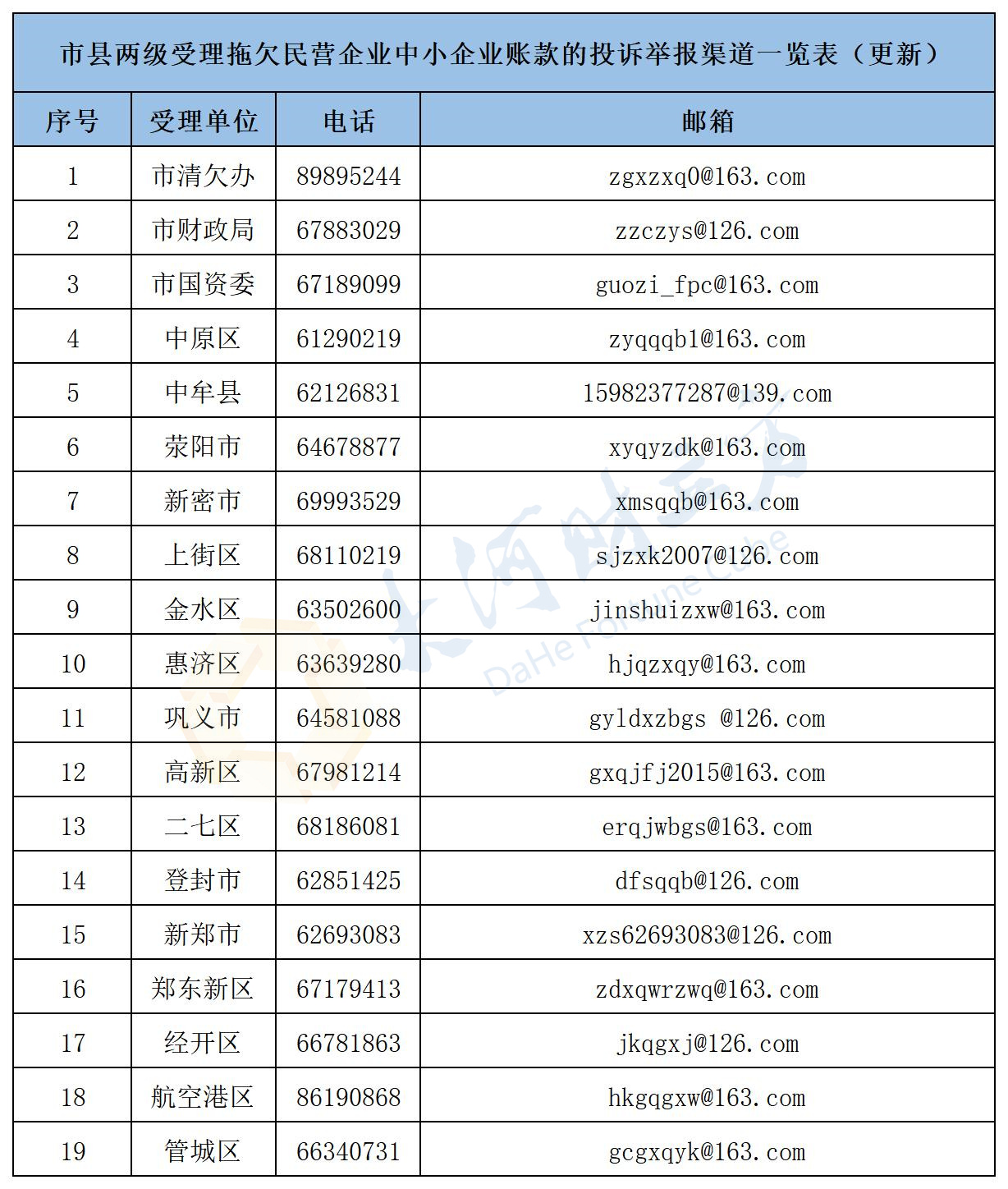 市县两级受理拖欠民营企业中小企业账款的投诉举报渠道一览表（更新）

| 序号 | 受理单位 | 电话 | 邮箱 |
|---|---|---|---|
| 1 | 市清欠办 | 89895244 | zgxzxq0@163.com |
| 2 | 市财政局 | 67883029 | zzczys@126.com |
| 3 | 市国资委 | 67189099 | guozi_fpc@163.com |
| 4 | 中原区 | 61290219 | zyqqqb1@163.com |
| 5 | 中牟县 | 62126831 | 15982377287@139.com |
| 6 | 荥阳市 | 64678877 | xyqyzdk@163.com |
| 7 | 新密市 | 69993529 | xmsqqb@163.com |
| 8 | 上街区 | 68110219 | sjzxk2007@126.com |
| 9 | 金水区 | 63502600 | jinshuizxw@163.com |
| 10 | 惠济区 | 63639280 | hjqzxqy@163.com |
| 11 | 巩义市 | 64581088 | gyldxzbgs @126.com |
| 12 | 高新区 | 67981214 | gxqjfj2015@163.com |
| 13 | 二七区 | 68186081 | erqjwbgs@163.com |
| 14 | 登封市 | 62851425 | dfsqqb@126.com |
| 15 | 新郑市 | 62693083 | xzs62693083@126.com |
| 16 | 郑东新区 | 67179413 | zdxqwrzwq@163.com |
| 17 | 经开区 | 66781863 | jkqgxj@126.com |
| 18 | 航空港区 | 86190868 | hkgqgxw@163.com |
| 19 | 管城区 | 66340731 | gcgxqyk@163.com |

大河财立方
DaHe Fortune Cube